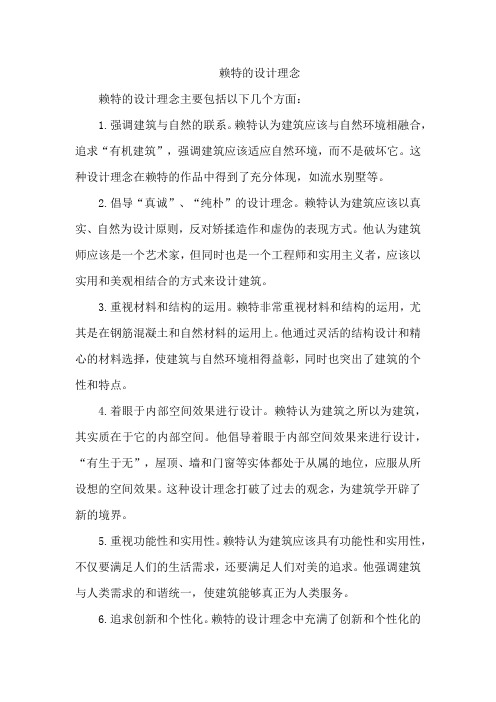 赖特的设计理念

赖特的设计理念主要包括以下几个方面：

1.强调建筑与自然的联系。赖特认为建筑应该与自然环境相融合，追求“有机建筑”，强调建筑应该适应自然环境，而不是破坏它。这种设计理念在赖特的作品中得到了充分体现，如流水别墅等。

2.倡导“真诚”、“纯朴”的设计理念。赖特认为建筑应该以真实、自然为设计原则，反对矫揉造作和虚伪的表现方式。他认为建筑师应该是一个艺术家，但同时也是一个工程师和实用主义者，应该以实用和美观相结合的方式来设计建筑。

3.重视材料和结构的运用。赖特非常重视材料和结构的运用，尤其是在钢筋混凝土和自然材料的运用上。他通过灵活的结构设计和精心的材料选择，使建筑与自然环境相得益彰，同时也突出了建筑的个性和特点。

4.着眼于内部空间效果进行设计。赖特认为建筑之所以为建筑，其实质在于它的内部空间。他倡导着眼于内部空间效果来进行设计，“有生于无”，屋顶、墙和门窗等实体都处于从属的地位，应服从所设想的空间效果。这种设计理念打破了过去的观念，为建筑学开辟了新的境界。

5.重视功能性和实用性。赖特认为建筑应该具有功能性和实用性，不仅要满足人们的生活需求，还要满足人们对美的追求。他强调建筑与人类需求的和谐统一，使建筑能够真正为人类服务。

6.追求创新和个性化。赖特的设计理念中充满了创新和个性化的